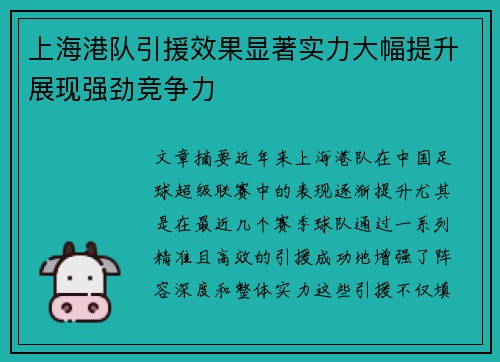 上海港队引援效果显著实力大幅提升展现强劲竞争力

文章摘要近年来上海港队在中国足球超级联赛中的表现逐渐提升尤其是在最近几个赛季球队通过一系列精准且高效的引援成功地增强了阵容深度和整体实力这些引援不仅填